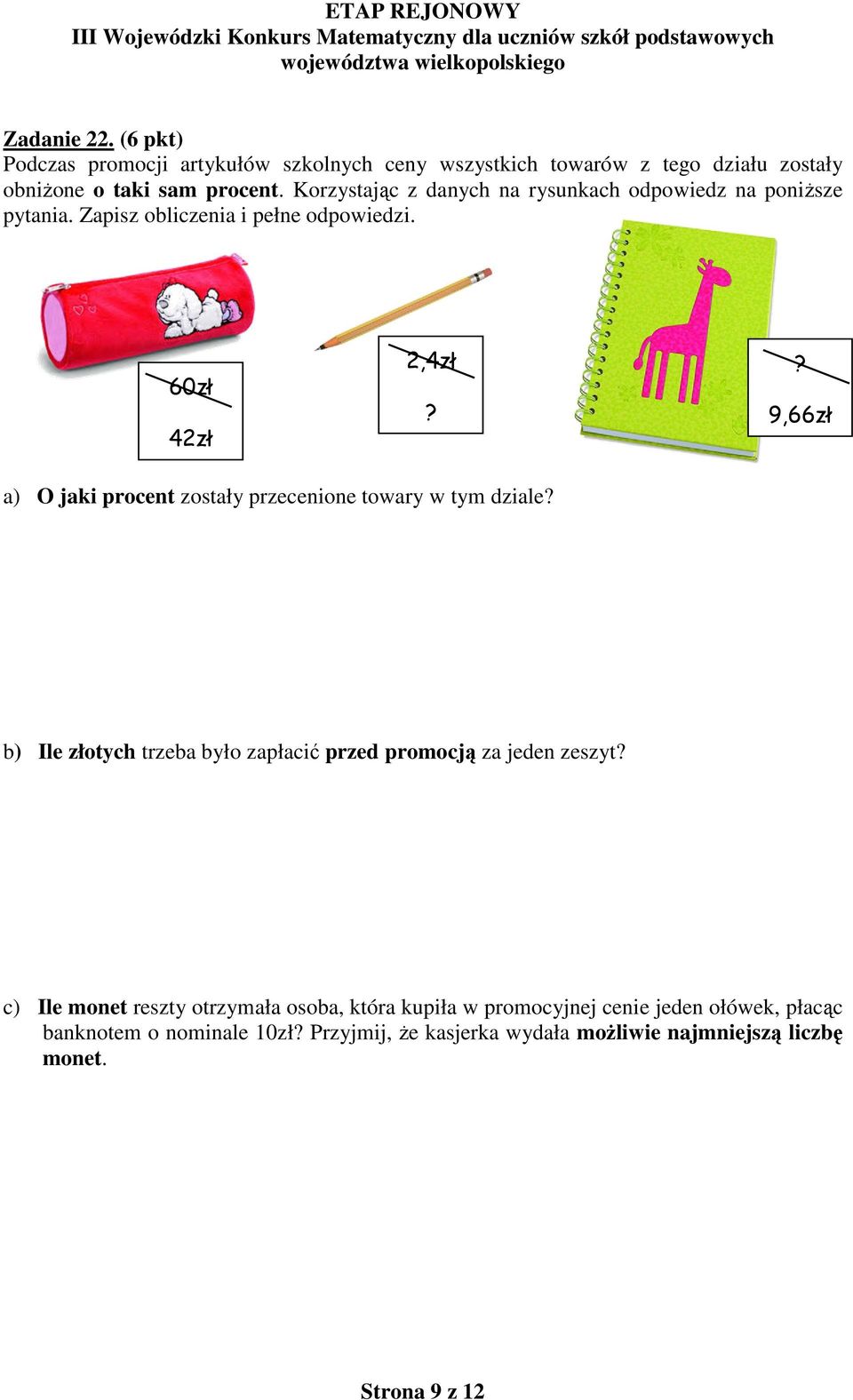 ETAP REJONOWY
III Wojewódzki Konkurs Matematyczny dla uczniów szkół podstawowych
województwa wielkopolskiego

Zadanie 22. (6 pkt)
Podczas promocji artykułów szkolnych ceny wszystkich towarów z tego działu zostały obniżone o taki sam procent. Korzystając z danych na rysunkach odpowiedz na poniższe pytania. Zapisz obliczenia i pełne odpowiedzi.

60zł
42zł

2,4zł
?

?
9,66zł

a) O jaki procent zostały przecenione towary w tym dziale?

b) Ile złotych trzeba było zapłacić przed promocją za jeden zeszyt?

c) Ile monet reszty otrzymała osoba, która kupiła w promocyjnej cenie jeden ołówek, płacąc banknotem o nominale 10zł? Przyjmij, że kasjerka wydała możliwie najmniejszą liczbę monet.

Strona 9 z 12